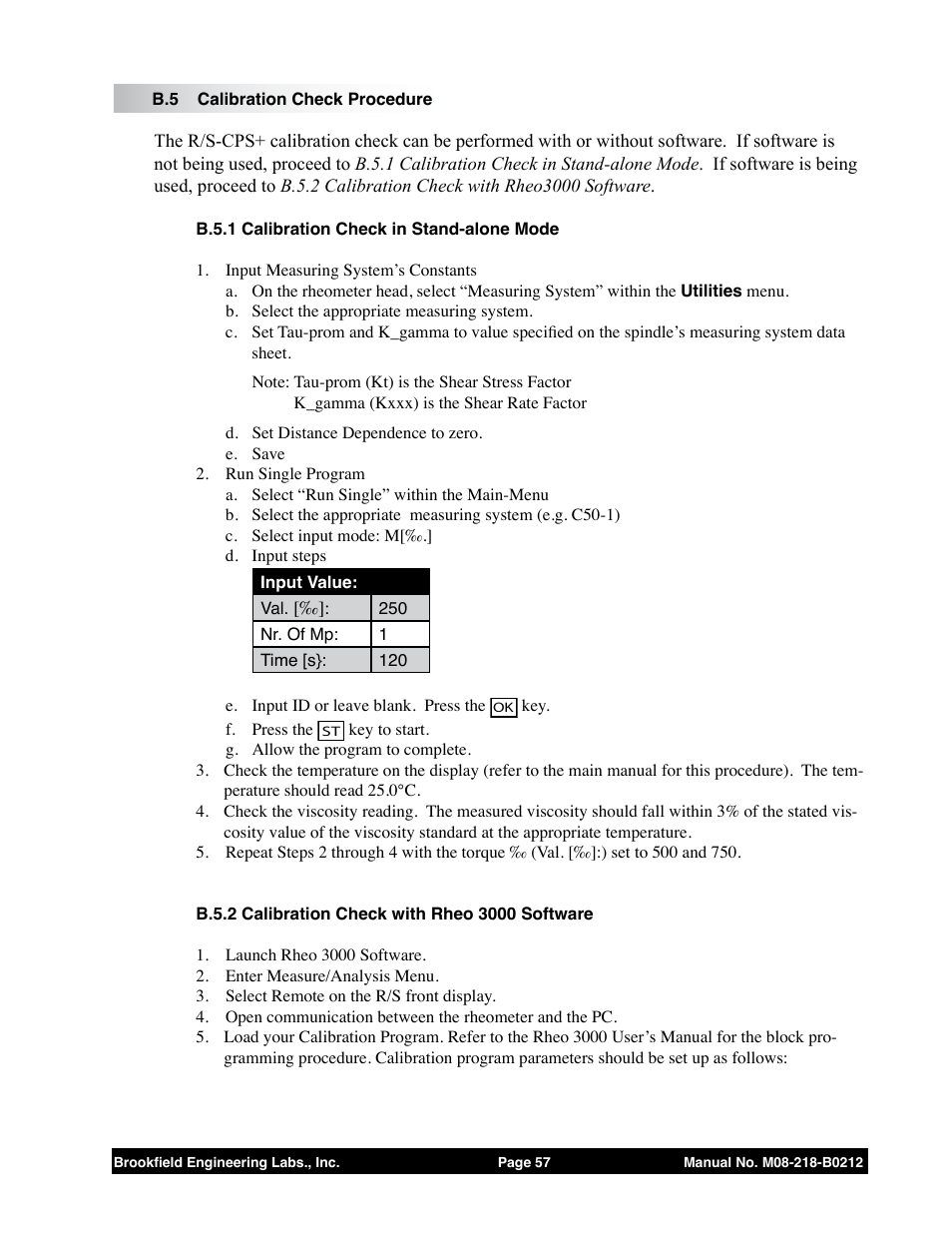 B.5 Calibration Check Procedure

The R/S-CPS+ calibration check can be performed with or without software. If software is not being used, proceed to B.5.1 Calibration Check in Stand-alone Mode. If software is being used, proceed to B.5.2 Calibration Check with Rheo3000 Software.

B.5.1 Calibration Check in Stand-alone Mode

1. Input Measuring System's Constants
a. On the rheometer head, select "Measuring System" within the Utilities menu.
b. Select the appropriate measuring system.
c. Set Tau-prom and K_gamma to value specified on the spindle's measuring system data sheet.

Note: Tau-prom (Kt) is the Shear Stress Factor
K_gamma (Kxxx) is the Shear Rate Factor

d. Set Distance Dependence to zero.
e. Save
2. Run Single Program
a. Select "Run Single" within the Main-Menu
b. Select the appropriate measuring system (e.g. C50-1)
c. Select input mode: M[‰.]
d. Input steps

| Input Value: | |
|---|---|
| Val. [‰]: | 250 |
| Nr. Of Mp: | 1 |
| Time [s}: | 120 |

e. Input ID or leave blank. Press the OK key.
f. Press the ST key to start.
g. Allow the program to complete.
3. Check the temperature on the display (refer to the main manual for this procedure). The temperature should read 25.0°C.
4. Check the viscosity reading. The measured viscosity should fall within 3% of the stated viscosity value of the viscosity standard at the appropriate temperature.
5. Repeat Steps 2 through 4 with the torque ‰ (Val. [‰]:) set to 500 and 750.

B.5.2 Calibration Check with Rheo 3000 Software

1. Launch Rheo 3000 Software.
2. Enter Measure/Analysis Menu.
3. Select Remote on the R/S front display.
4. Open communication between the rheometer and the PC.
5. Load your Calibration Program. Refer to the Rheo 3000 User's Manual for the block programming procedure. Calibration program parameters should be set up as follows:

Brookfield Engineering Labs., Inc. Page 57 Manual No. M08-218-B0212